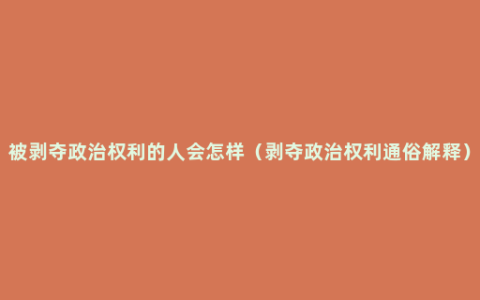 被剥夺政治权利的人会怎样（剥夺政治权利通俗解释）